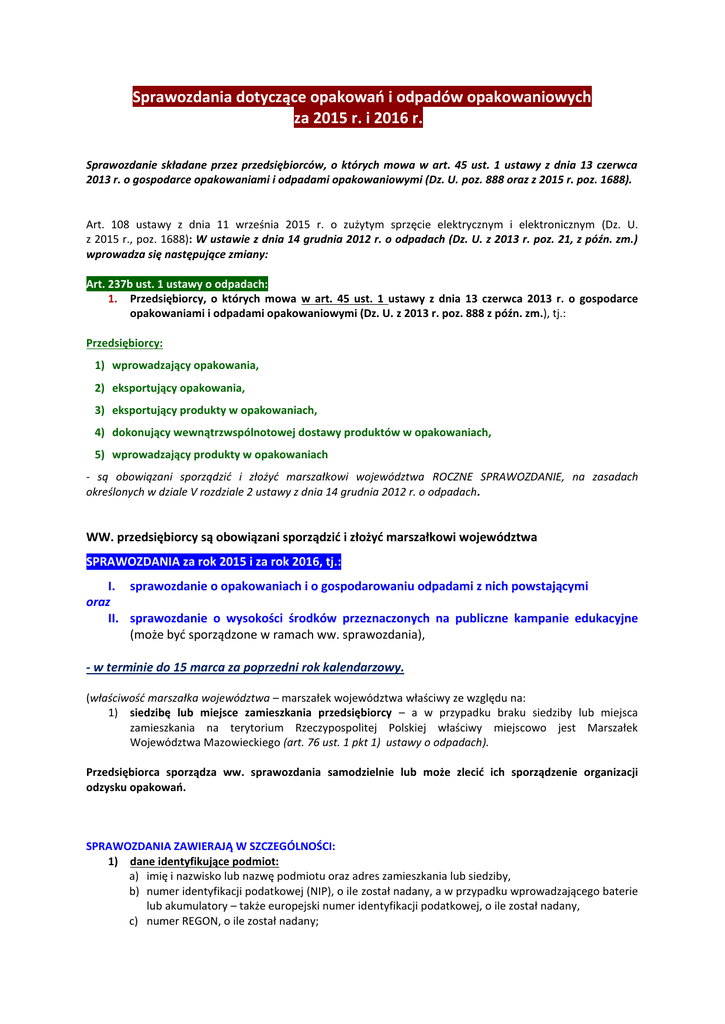 Sprawozdania dotyczące opakowań i odpadów opakowaniowych za 2015 r. i 2016 r.

Sprawozdanie składane przez przedsiębiorców, o których mowa w art. 45 ust. 1 ustawy z dnia 13 czerwca 2013 r. o gospodarce opakowaniami i odpadami opakowaniowymi (Dz. U. poz. 888 oraz z 2015 r. poz. 1688).

Art. 108 ustawy z dnia 11 września 2015 r. o zużytym sprzęcie elektrycznym i elektronicznym (Dz. U. z 2015 r., poz. 1688): W ustawie z dnia 14 grudnia 2012 r. o odpadach (Dz. U. z 2013 r. poz. 21, z późn. zm.) wprowadza się następujące zmiany:

Art. 237b ust. 1 ustawy o odpadach:
1. Przedsiębiorcy, o których mowa w art. 45 ust. 1 ustawy z dnia 13 czerwca 2013 r. o gospodarce opakowaniami i odpadami opakowaniowymi (Dz. U. z 2013 r. poz. 888 z późn. zm.), tj.:

Przedsiębiorcy:
1) wprowadzający opakowania,
2) eksportujący opakowania,
3) eksportujący produkty w opakowaniach,
4) dokonujący wewnątrzwspólnotowej dostawy produktów w opakowaniach,
5) wprowadzający produkty w opakowaniach

- są obowiązani sporządzić i złożyć marszałkowi województwa ROCZNE SPRAWOZDANIE, na zasadach określonych w dziale V rozdziale 2 ustawy z dnia 14 grudnia 2012 r. o odpadach.

WW. przedsiębiorcy są obowiązani sporządzić i złożyć marszałkowi województwa

SPRAWOZDANIA za rok 2015 i za rok 2016, tj.:

I. sprawozdanie o opakowaniach i o gospodarowaniu odpadami z nich powstającymi
oraz
II. sprawozdanie o wysokości środków przeznaczonych na publiczne kampanie edukacyjne (może być sporządzone w ramach ww. sprawozdania),

- w terminie do 15 marca za poprzedni rok kalendarzowy.

(właściwość marszałka województwa – marszałek województwa właściwy ze względu na:
1) siedzibę lub miejsce zamieszkania przedsiębiorcy – a w przypadku braku siedziby lub miejsca zamieszkania na terytorium Rzeczypospolitej Polskiej właściwy miejscowo jest Marszałek Województwa Mazowieckiego (art. 76 ust. 1 pkt 1) ustawy o odpadach).

Przedsiębiorca sporządza ww. sprawozdania samodzielnie lub może zlecić ich sporządzenie organizacji odzysku opakowań.

SPRAWOZDANIA ZAWIERAJĄ W SZCZEGÓLNOŚCI:
1) dane identyfikujące podmiot:
a) imię i nazwisko lub nazwę podmiotu oraz adres zamieszkania lub siedziby,
b) numer identyfikacji podatkowej (NIP), o ile został nadany, a w przypadku wprowadzającego baterie lub akumulatory – także europejski numer identyfikacji podatkowej, o ile został nadany,
c) numer REGON, o ile został nadany;